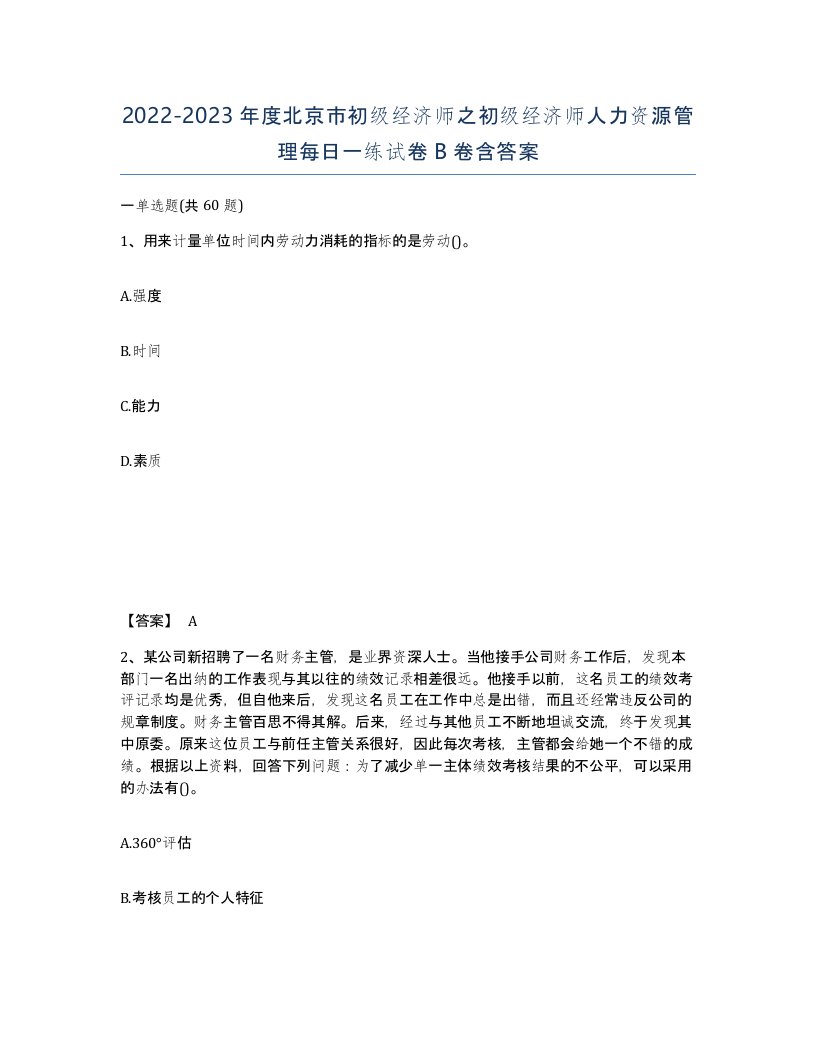 2022-2023年度北京市初级经济师之初级经济师人力资源管理每日一练试卷B卷含答案

一单选题(共60题)

1、用来计量单位时间内劳动力消耗的指标的是劳动()。

A.强度

B.时间

C.能力

D.素质

【答案】 A

2、某公司新招聘了一名财务主管，是业界资深人士。当他接手公司财务工作后，发现本部门一名出纳的工作表现与其以往的绩效记录相差很远。他接手以前，这名员工的绩效考评记录均是优秀，但自他来后，发现这名员工在工作中总是出错，而且还经常违反公司的规章制度。财务主管百思不得其解。后来，经过与其他员工不断地坦诚交流，终于发现其中原委。原来这位员工与前任主管关系很好，因此每次考核，主管都会给她一个不错的成绩。根据以上资料，回答下列问题：为了减少单一主体绩效考核结果的不公平，可以采用的办法有()。

A.360°评估

B.考核员工的个人特征